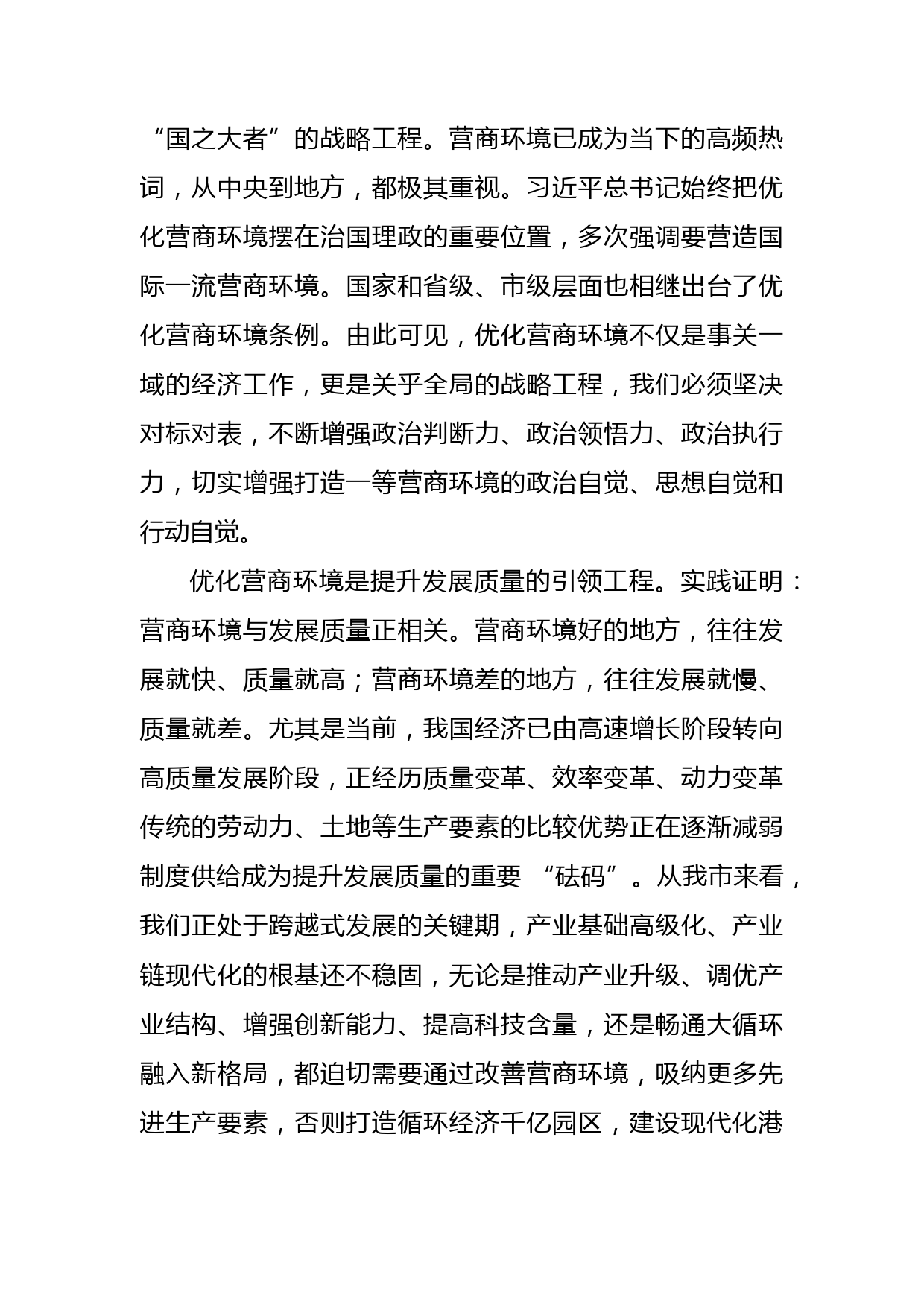 “国之大者”的战略工程。营商环境已成为当下的高频热词，从中央到地方，都极其重视。习近平总书记始终把优化营商环境摆在治国理政的重要位置，多次强调要营造国际一流营商环境。国家和省级、市级层面也相继出台了优化营商环境条例。由此可见，优化营商环境不仅是事关一域的经济工作，更是关乎全局的战略工程，我们必须坚决对标对表，不断增强政治判断力、政治领悟力、政治执行力，切实增强打造一等营商环境的政治自觉、思想自觉和行动自觉。

优化营商环境是提升发展质量的引领工程。实践证明：营商环境与发展质量正相关。营商环境好的地方，往往发展就快、质量就高；营商环境差的地方，往往发展就慢、质量就差。尤其是当前，我国经济已由高速增长阶段转向高质量发展阶段，正经历质量变革、效率变革、动力变革传统的劳动力、土地等生产要素的比较优势正在逐渐减弱制度供给成为提升发展质量的重要 “砝码”。从我市来看，我们正处于跨越式发展的关键期，产业基础高级化、产业链现代化的根基还不稳固，无论是推动产业升级、调优产业结构、增强创新能力、提高科技含量，还是畅通大循环融入新格局，都迫切需要通过改善营商环境，吸纳更多先进生产要素，否则打造循环经济千亿园区，建设现代化港